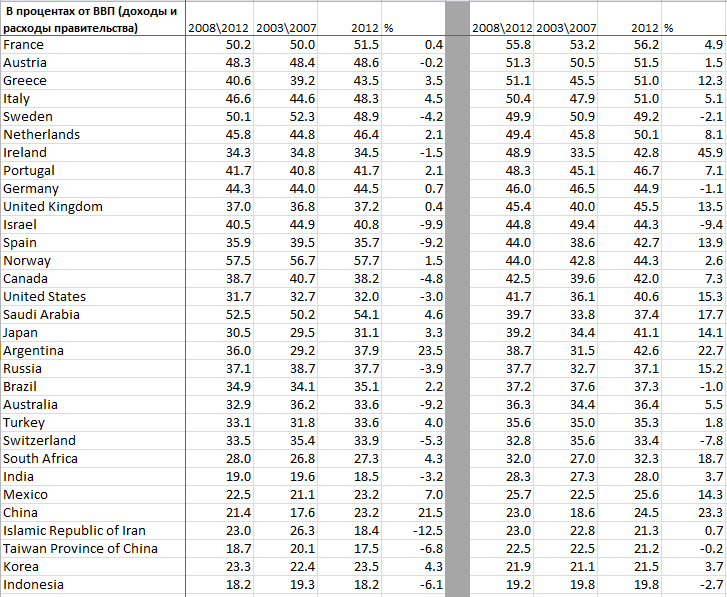 | В процентах от ВВП (доходы и расходы правительства) | 2008\2012 | 2003\2007 | 2012 | % | | 2008\2012 | 2003\2007 | 2012 | % |
|---|---|---|---|---|---|---|---|---|---|
| France | 50.2 | 50.0 | 51.5 | 0.4 | | 55.8 | 53.2 | 56.2 | 4.9 |
| Austria | 48.3 | 48.4 | 48.6 | -0.2 | | 51.3 | 50.5 | 51.5 | 1.5 |
| Greece | 40.6 | 39.2 | 43.5 | 3.5 | | 51.1 | 45.5 | 51.0 | 12.3 |
| Italy | 46.6 | 44.6 | 48.3 | 4.5 | | 50.4 | 47.9 | 51.0 | 5.1 |
| Sweden | 50.1 | 52.3 | 48.9 | -4.2 | | 49.9 | 50.9 | 49.2 | -2.1 |
| Netherlands | 45.8 | 44.8 | 46.4 | 2.1 | | 49.4 | 45.8 | 50.1 | 8.1 |
| Ireland | 34.3 | 34.8 | 34.5 | -1.5 | | 48.9 | 33.5 | 42.8 | 45.9 |
| Portugal | 41.7 | 40.8 | 41.7 | 2.1 | | 48.3 | 45.1 | 46.7 | 7.1 |
| Germany | 44.3 | 44.0 | 44.5 | 0.7 | | 46.0 | 46.5 | 44.9 | -1.1 |
| United Kingdom | 37.0 | 36.8 | 37.2 | 0.4 | | 45.4 | 40.0 | 45.5 | 13.5 |
| Israel | 40.5 | 44.9 | 40.8 | -9.9 | | 44.8 | 49.4 | 44.3 | -9.4 |
| Spain | 35.9 | 39.5 | 35.7 | -9.2 | | 44.0 | 38.6 | 42.7 | 13.9 |
| Norway | 57.5 | 56.7 | 57.7 | 1.5 | | 44.0 | 42.8 | 44.3 | 2.6 |
| Canada | 38.7 | 40.7 | 38.2 | -4.8 | | 42.5 | 39.6 | 42.0 | 7.3 |
| United States | 31.7 | 32.7 | 32.0 | -3.0 | | 41.7 | 36.1 | 40.6 | 15.3 |
| Saudi Arabia | 52.5 | 50.2 | 54.1 | 4.6 | | 39.7 | 33.8 | 37.4 | 17.7 |
| Japan | 30.5 | 29.5 | 31.1 | 3.3 | | 39.2 | 34.4 | 41.1 | 14.1 |
| Argentina | 36.0 | 29.2 | 37.9 | 23.5 | | 38.7 | 31.5 | 42.6 | 22.7 |
| Russia | 37.1 | 38.7 | 37.7 | -3.9 | | 37.7 | 32.7 | 37.1 | 15.2 |
| Brazil | 34.9 | 34.1 | 35.1 | 2.2 | | 37.2 | 37.6 | 37.3 | -1.0 |
| Australia | 32.9 | 36.2 | 33.6 | -9.2 | | 36.3 | 34.4 | 36.4 | 5.5 |
| Turkey | 33.1 | 31.8 | 33.6 | 4.0 | | 35.6 | 35.0 | 35.3 | 1.8 |
| Switzerland | 33.5 | 35.4 | 33.9 | -5.3 | | 32.8 | 35.6 | 33.4 | -7.8 |
| South Africa | 28.0 | 26.8 | 27.3 | 4.3 | | 32.0 | 27.0 | 32.3 | 18.7 |
| India | 19.0 | 19.6 | 18.5 | -3.2 | | 28.3 | 27.3 | 28.0 | 3.7 |
| Mexico | 22.5 | 21.1 | 23.2 | 7.0 | | 25.7 | 22.5 | 25.6 | 14.3 |
| China | 21.4 | 17.6 | 23.2 | 21.5 | | 23.0 | 18.6 | 24.5 | 23.3 |
| Islamic Republic of Iran | 23.0 | 26.3 | 18.4 | -12.5 | | 23.0 | 22.8 | 21.3 | 0.7 |
| Taiwan Province of China | 18.7 | 20.1 | 17.5 | -6.8 | | 22.5 | 22.5 | 21.2 | -0.2 |
| Korea | 23.3 | 22.4 | 23.5 | 4.3 | | 21.9 | 21.1 | 21.5 | 3.7 |
| Indonesia | 18.2 | 19.3 | 18.2 | -6.1 | | 19.2 | 19.8 | 19.8 | -2.7 |